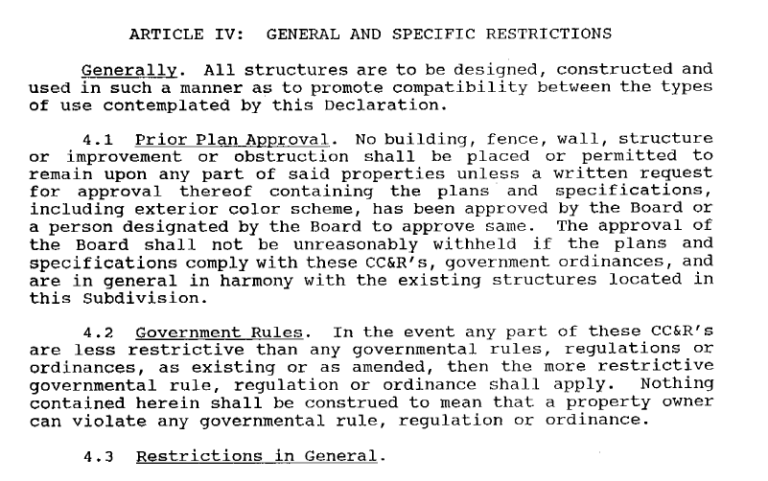 ARTICLE IV: GENERAL AND SPECIFIC RESTRICTIONS

Generally. All structures are to be designed, constructed and used in such a manner as to promote compatibility between the types of use contemplated by this Declaration.

4.1 Prior Plan Approval. No building, fence, wall, structure or improvement or obstruction shall be placed or permitted to remain upon any part of said properties unless a written request for approval thereof containing the plans and specifications, including exterior color scheme, has been approved by the Board or a person designated by the Board to approve same. The approval of the Board shall not be unreasonably withheld if the plans and specifications comply with these CC&R's, government ordinances, and are in general in harmony with the existing structures located in this Subdivision.

4.2 Government Rules. In the event any part of these CC&R's are less restrictive than any governmental rules, regulations or ordinances, as existing or as amended, then the more restrictive governmental rule, regulation or ordinance shall apply. Nothing contained herein shall be construed to mean that a property owner can violate any governmental rule, regulation or ordinance.

4.3 Restrictions in General.